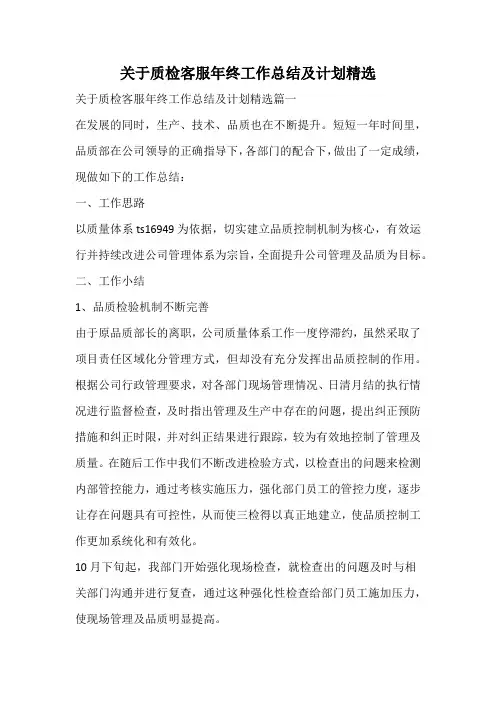 关于质检客服年终工作总结及计划精选

关于质检客服年终工作总结及计划精选篇一

在发展的同时，生产、技术、品质也在不断提升。短短一年时间里，品质部在公司领导的正确指导下，各部门的配合下，做出了一定成绩，现做如下的工作总结：

一、工作思路

以质量体系 ts16949 为依据，切实建立品质控制机制为核心，有效运行并持续改进公司管理体系为宗旨，全面提升公司管理及品质为目标。

二、工作小结

1、品质检验机制不断完善

由于原品质部长的离职，公司质量体系工作一度停滞约，虽然采取了项目责任区域化分管理方式，但却没有充分发挥出品质控制的作用。根据公司行政管理要求，对各部门现场管理情况、日清月结的执行情况进行监督检查，及时指出管理及生产中存在的问题，提出纠正预防措施和纠正时限，并对纠正结果进行跟踪，较为有效地控制了管理及质量。在随后工作中我们不断改进检验方式，以检查出的问题来检测内部管控能力，通过考核实施压力，强化部门员工的管控力度，逐步让存在问题具有可控性，从而使三检得以真正地建立，使品质控制工作更加系统化和有效化。

10月下旬起，我部门开始强化现场检查，就检查出的问题及时与相关部门沟通并进行复查，通过这种强化性检查给部门员工施加压力，使现场管理及品质明显提高。